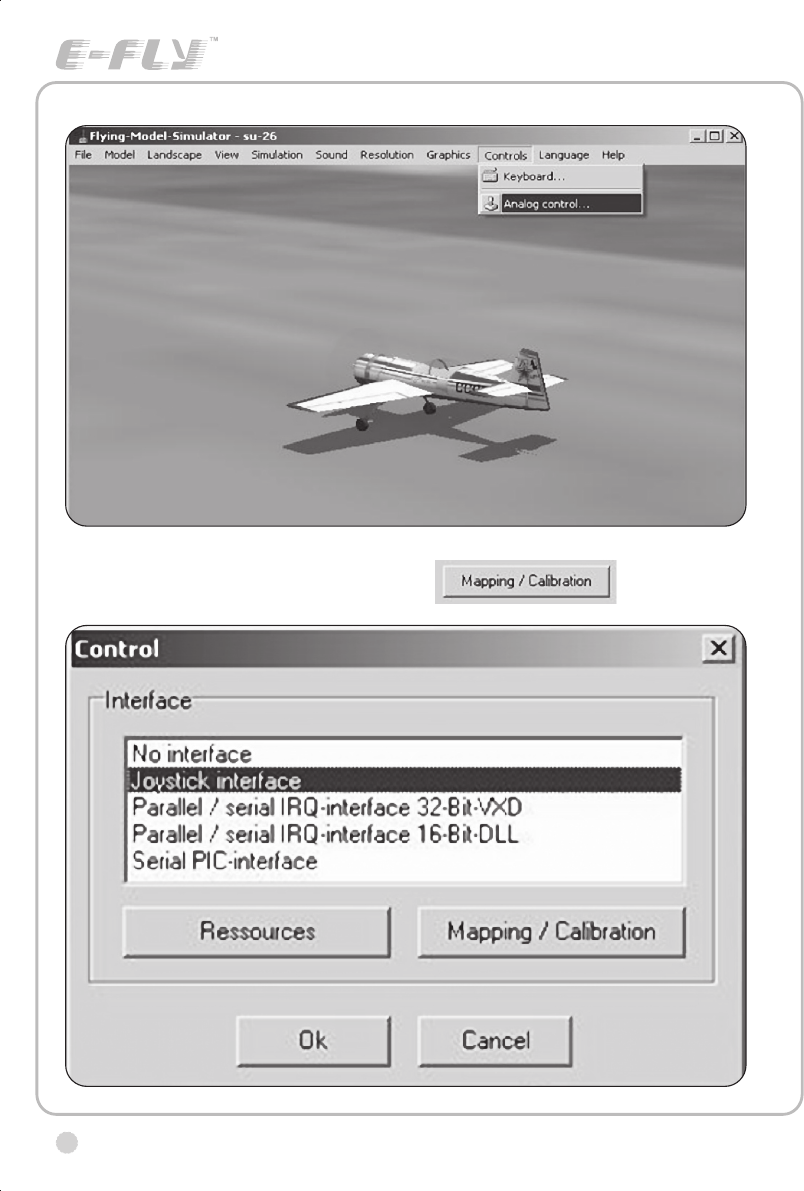 E-FLY™

Flying-Model-Simulator - su-26

File Model Landscape View Simulation Sound Resolution Graphics Controls Language Help

Keyboard...

Analog control...

Mapping / Calibration

Control

Interface

No interface
Joystick interface
Parallel / serial IRQ-interface 32-Bit-VXD
Parallel / serial IRQ-interface 16-Bit-DLL
Serial PIC-interface

Ressources

Mapping / Calibration

Ok

Cancel